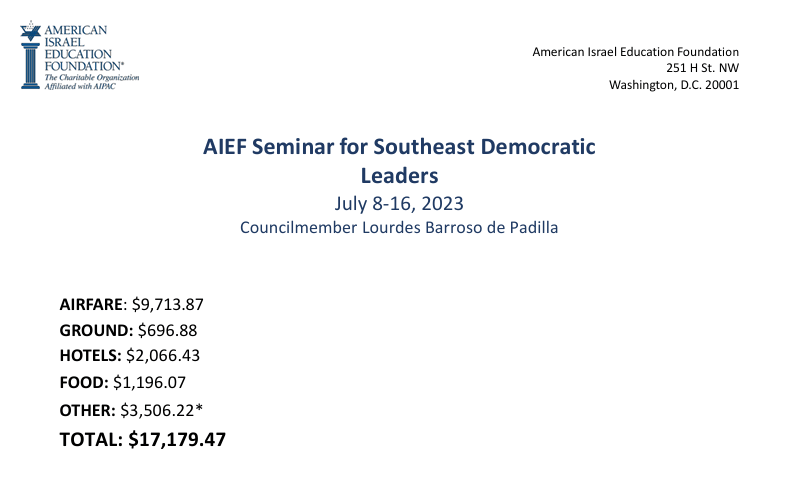 AMERICAN ISRAEL EDUCATION FOUNDATION®
The Charitable Organization Affiliated with AIPAC

American Israel Education Foundation
251 H St. NW
Washington, D.C. 20001

AIEF Seminar for Southeast Democratic Leaders
July 8-16, 2023
Councilmember Lourdes Barroso de Padilla

AIRFARE: $9,713.87
GROUND: $696.88
HOTELS: $2,066.43
FOOD: $1,196.07
OTHER: $3,506.22*
TOTAL: $17,179.47